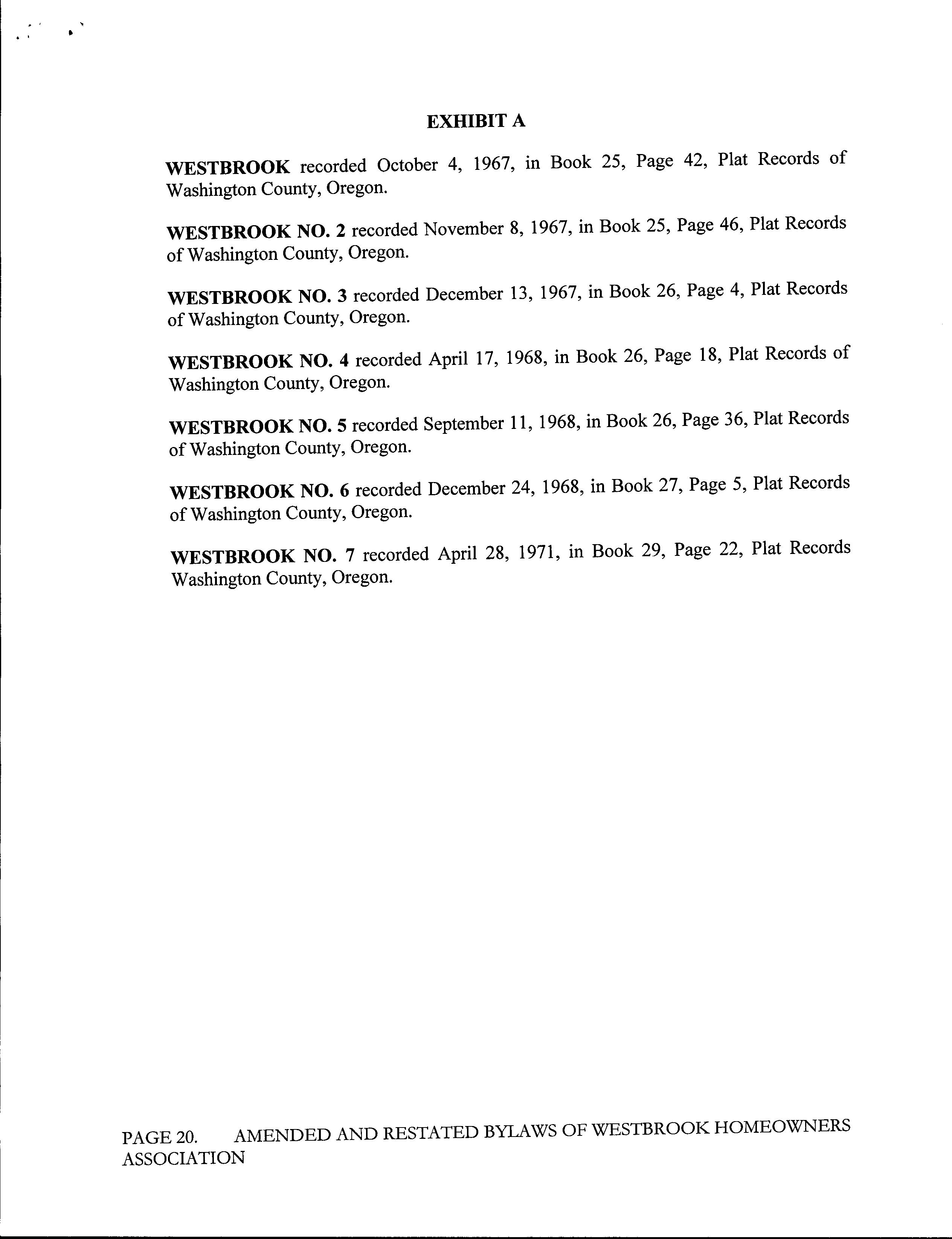 EXHIBIT A

WESTBROOK recorded October 4, 1967, in Book 25, Page 42, Plat Records of Washington County, Oregon.

WESTBROOK NO. 2 recorded November 8, 1967, in Book 25, Page 46, Plat Records of Washington County, Oregon.

WESTBROOK NO. 3 recorded December 13, 1967, in Book 26, Page 4, Plat Records of Washington County, Oregon.

WESTBROOK NO. 4 recorded April 17, 1968, in Book 26, Page 18, Plat Records of Washington County, Oregon.

WESTBROOK NO. 5 recorded September 11, 1968, in Book 26, Page 36, Plat Records of Washington County, Oregon.

WESTBROOK NO. 6 recorded December 24, 1968, in Book 27, Page 5, Plat Records of Washington County, Oregon.

WESTBROOK NO. 7 recorded April 28, 1971, in Book 29, Page 22, Plat Records Washington County, Oregon.

PAGE 20. AMENDED AND RESTATED BYLAWS OF WESTBROOK HOMEOWNERS ASSOCIATION